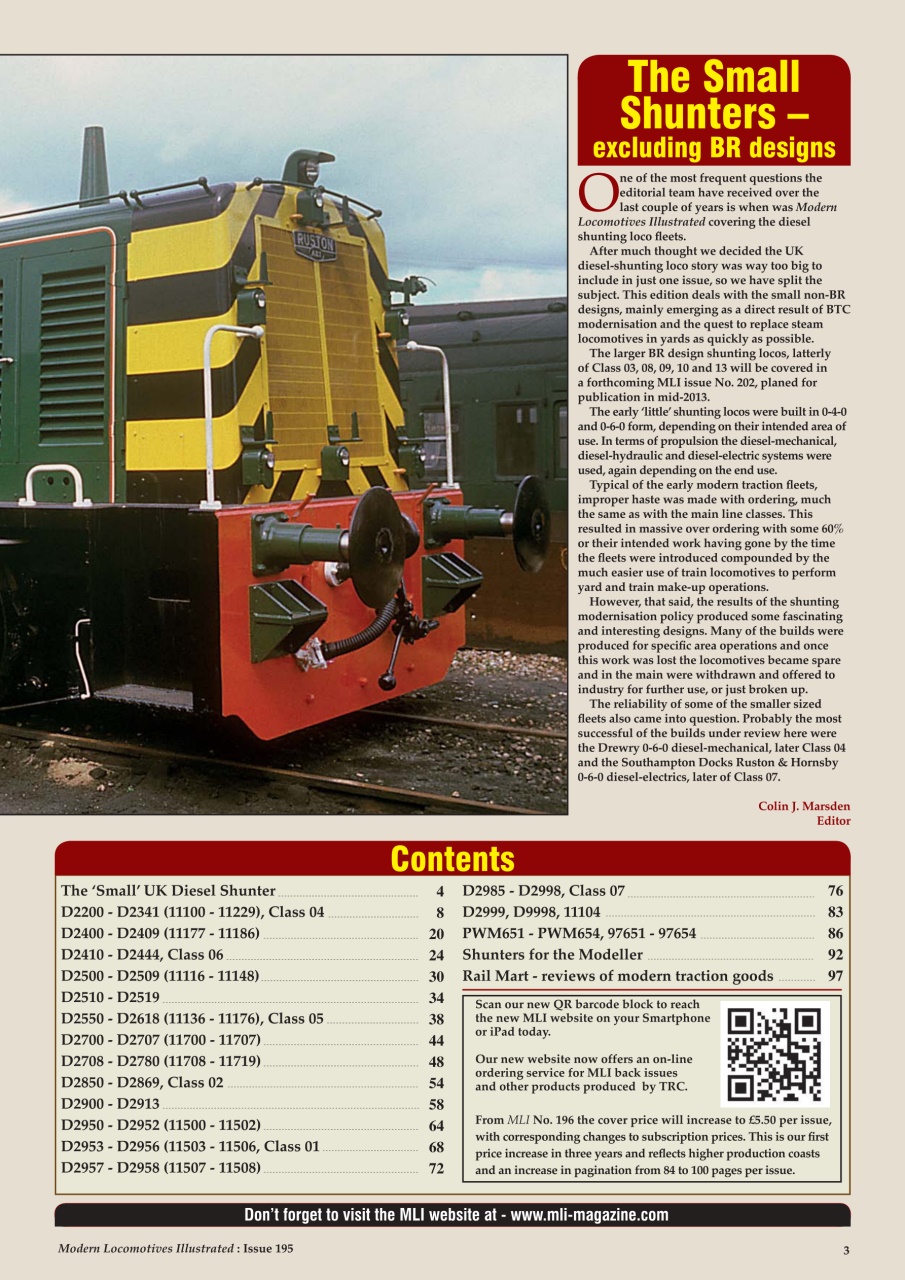 RUSTON

The Small Shunters – excluding BR designs

One of the most frequent questions the editorial team have received over the last couple of years is when was Modern Locomotives Illustrated covering the diesel shunting loco fleets.

After much thought we decided the UK diesel-shunting loco story was way too big to include in just one issue, so we have split the subject. This edition deals with the small non-BR designs, mainly emerging as a direct result of BTC modernisation and the quest to replace steam locomotives in yards as quickly as possible.

The larger BR design shunting locos, latterly of Class 03, 08, 09, 10 and 13 will be covered in a forthcoming MLI issue No. 202, planed for publication in mid-2013.

The early 'little' shunting locos were built in 0-4-0 and 0-6-0 form, depending on their intended area of use. In terms of propulsion the diesel-mechanical, diesel-hydraulic and diesel-electric systems were used, again depending on the end use.

Typical of the early modern traction fleets, improper haste was made with ordering, much the same as with the main line classes. This resulted in massive over ordering with some 60% or their intended work having gone by the time the fleets were introduced compounded by the much easier use of train locomotives to perform yard and train make-up operations.

However, that said, the results of the shunting modernisation policy produced some fascinating and interesting designs. Many of the builds were produced for specific area operations and once this work was lost the locomotives became spare and in the main were withdrawn and offered to industry for further use, or just broken up.

The reliability of some of the smaller sized fleets also came into question. Probably the most successful of the builds under review here were the Drewry 0-6-0 diesel-mechanical, later Class 04 and the Southampton Docks Ruston & Hornsby 0-6-0 diesel-electrics, later of Class 07.

Colin J. Marsden
Editor

Contents

| | |
|---|---|
| The 'Small' UK Diesel Shunter | 4 |
| D2200 - D2341 (11100 - 11229), Class 04 | 8 |
| D2400 - D2409 (11177 - 11186) | 20 |
| D2410 - D2444, Class 06 | 24 |
| D2500 - D2509 (11116 - 11148) | 30 |
| D2510 - D2519 | 34 |
| D2550 - D2618 (11136 - 11176), Class 05 | 38 |
| D2700 - D2707 (11700 - 11707) | 44 |
| D2708 - D2780 (11708 - 11719) | 48 |
| D2850 - D2869, Class 02 | 54 |
| D2900 - D2913 | 58 |
| D2950 - D2952 (11500 - 11502) | 64 |
| D2953 - D2956 (11503 - 11506, Class 01 | 68 |
| D2957 - D2958 (11507 - 11508) | 72 |
| D2985 - D2998, Class 07 | 76 |
| D2999, D9998, 11104 | 83 |
| PWM651 - PWM654, 97651 - 97654 | 86 |
| Shunters for the Modeller | 92 |
| Rail Mart - reviews of modern traction goods | 97 |

Scan our new QR barcode block to reach the new MLI website on your Smartphone or iPad today.

Our new website now offers an on-line ordering service for MLI back issues and other products produced by TRC.

From MLI No. 196 the cover price will increase to £5.50 per issue, with corresponding changes to subscription prices. This is our first price increase in three years and reflects higher production coasts and an increase in pagination from 84 to 100 pages per issue.

Don't forget to visit the MLI website at - www.mli-magazine.com

Modern Locomotives Illustrated : Issue 195

3